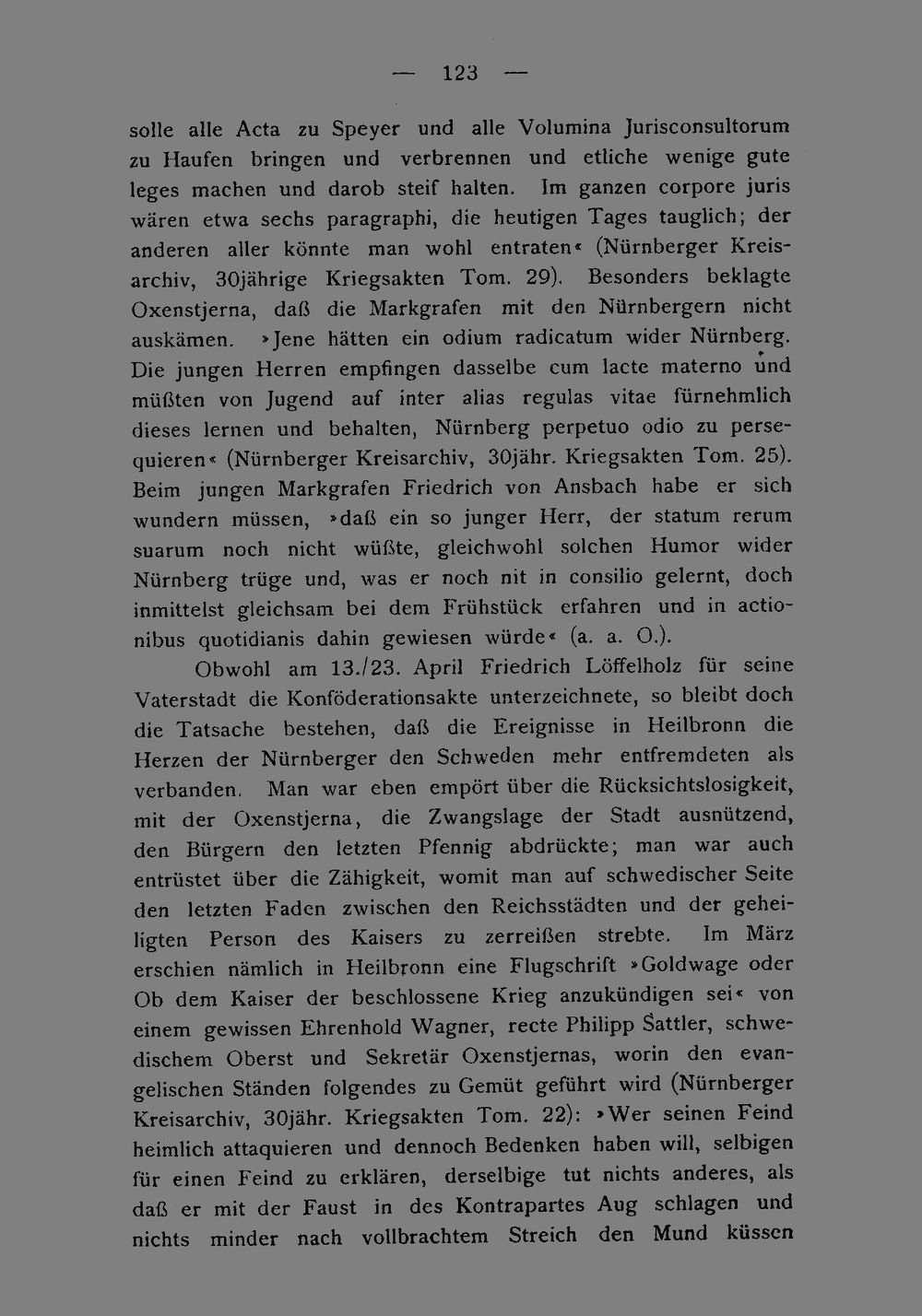 — 123 —

solle alle Acta zu Speyer und alle Volumina Jurisconsultorum zu Haufen bringen und verbrennen und etliche wenige gute leges machen und darob steif halten. Im ganzen corpore juris wären etwa sechs paragraphi, die heutigen Tages tauglich; der anderen aller könnte man wohl entraten« (Nürnberger Kreisarchiv, 30jährige Kriegsakten Tom. 29). Besonders beklagte Oxenstjerna, daß die Markgrafen mit den Nürnbergern nicht auskämen. »Jene hätten ein odium radicatum wider Nürnberg. Die jungen Herren empfingen dasselbe cum lacte materno und müßten von Jugend auf inter alias regulas vitae fürnehmlich dieses lernen und behalten, Nürnberg perpetuo odio zu persequieren« (Nürnberger Kreisarchiv, 30jähr. Kriegsakten Tom. 25). Beim jungen Markgrafen Friedrich von Ansbach habe er sich wundern müssen, »daß ein so junger Herr, der statum rerum suarum noch nicht wüßte, gleichwohl solchen Humor wider Nürnberg trüge und, was er noch nit in consilio gelernt, doch inmittelst gleichsam bei dem Frühstück erfahren und in actionibus quotidianis dahin gewiesen würde« (a. a. O.).

Obwohl am 13./23. April Friedrich Löffelholz für seine Vaterstadt die Konföderationsakte unterzeichnete, so bleibt doch die Tatsache bestehen, daß die Ereignisse in Heilbronn die Herzen der Nürnberger den Schweden mehr entfremdeten als verbanden. Man war eben empört über die Rücksichtslosigkeit, mit der Oxenstjerna, die Zwangslage der Stadt ausnützend, den Bürgern den letzten Pfennig abdrückte; man war auch entrüstet über die Zähigkeit, womit man auf schwedischer Seite den letzten Faden zwischen den Reichsstädten und der geheiligten Person des Kaisers zu zerreißen strebte. Im März erschien nämlich in Heilbronn eine Flugschrift »Goldwage oder Ob dem Kaiser der beschlossene Krieg anzukündigen sei« von einem gewissen Ehrenhold Wagner, recte Philipp Sattler, schwedischem Oberst und Sekretär Oxenstjernas, worin den evangelischen Ständen folgendes zu Gemüt geführt wird (Nürnberger Kreisarchiv, 30jähr. Kriegsakten Tom. 22): »Wer seinen Feind heimlich attaquieren und dennoch Bedenken haben will, selbigen für einen Feind zu erklären, derselbige tut nichts anderes, als daß er mit der Faust in des Kontrapartes Aug schlagen und nichts minder nach vollbrachtem Streich den Mund küssen